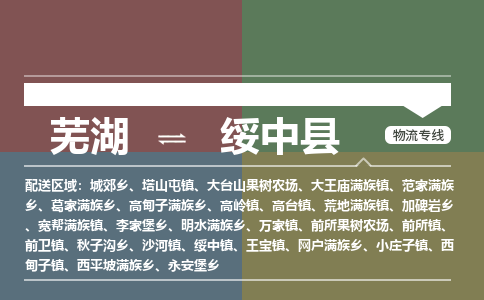 芜湖 ⇌ 绥中县

物流专线

配送区域：城郊乡、塔山屯镇、大台山果树农场、大王庙满族镇、范家满族乡、葛家满族乡、高甸子满族乡、高岭镇、高台镇、荒地满族镇、加碑岩乡、宽帮满族镇、李家堡乡、明水满族乡、万家镇、前所果树农场、前所镇、前卫镇、秋子沟乡、沙河镇、绥中镇、王宝镇、网户满族乡、小庄子镇、西甸子镇、西平坡满族乡、永安堡乡